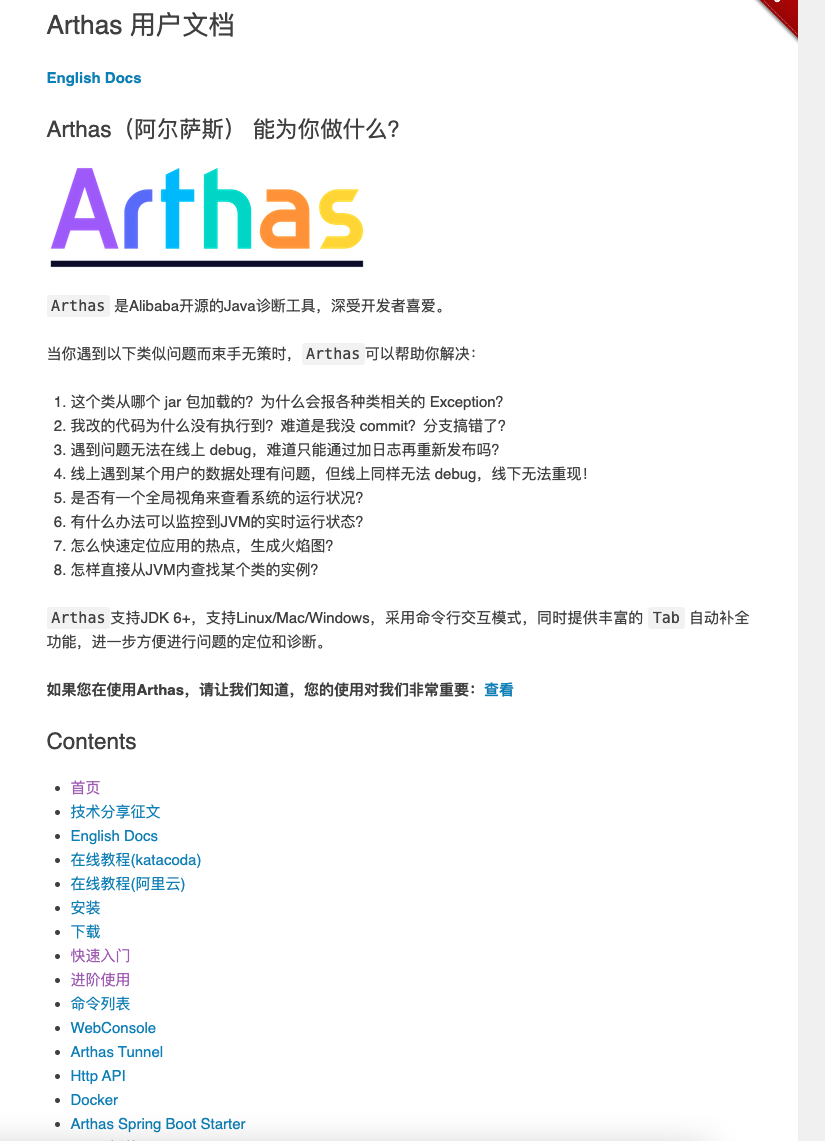 Arthas 用户文档

English Docs

Arthas（阿尔萨斯） 能为你做什么？

Arthas

Arthas 是Alibaba开源的Java诊断工具，深受开发者喜爱。

当你遇到以下类似问题而束手无策时，Arthas 可以帮助你解决：

1. 这个类从哪个 jar 包加载的？为什么会报各种类相关的 Exception?
2. 我改的代码为什么没有执行到？难道是我没 commit？分支搞错了？
3. 遇到问题无法在线上 debug，难道只能通过加日志再重新发布吗？
4. 线上遇到某个用户的数据处理有问题，但线上同样无法 debug，线下无法重现！
5. 是否有一个全局视角来查看系统的运行状况？
6. 有什么办法可以监控到JVM的实时运行状态？
7. 怎么快速定位应用的热点，生成火焰图？
8. 怎样直接从JVM内查找某个类的实例？

Arthas 支持JDK 6+，支持Linux/Mac/Windows，采用命令行交互模式，同时提供丰富的 Tab 自动补全功能，进一步方便进行问题的定位和诊断。

如果您在使用Arthas，请让我们知道，您的使用对我们非常重要：查看

Contents

- 首页
- 技术分享征文
- English Docs
- 在线教程(katacoda)
- 在线教程(阿里云)
- 安装
- 下载
- 快速入门
- 进阶使用
- 命令列表
- WebConsole
- Arthas Tunnel
- Http API
- Docker
- Arthas Spring Boot Starter